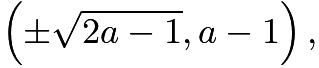 $\left(\pm\sqrt{2a-1}, a-1\right),$